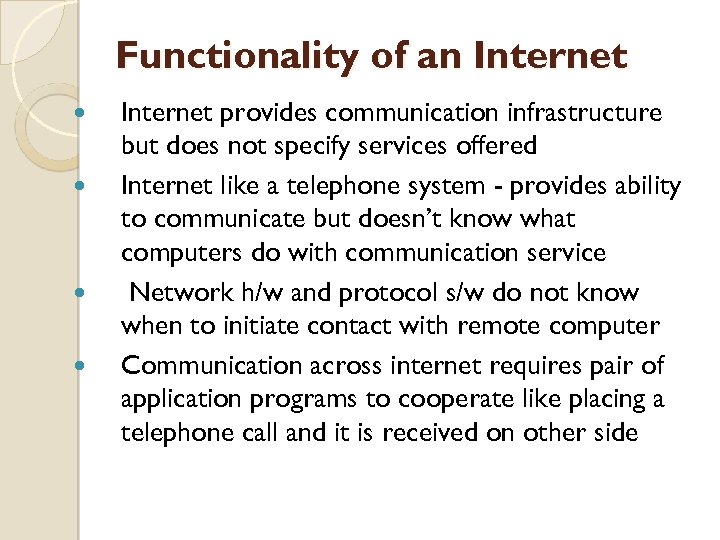 Functionality of an Internet

• Internet provides communication infrastructure but does not specify services offered
• Internet like a telephone system - provides ability to communicate but doesn't know what computers do with communication service
• Network h/w and protocol s/w do not know when to initiate contact with remote computer
• Communication across internet requires pair of application programs to cooperate like placing a telephone call and it is received on other side